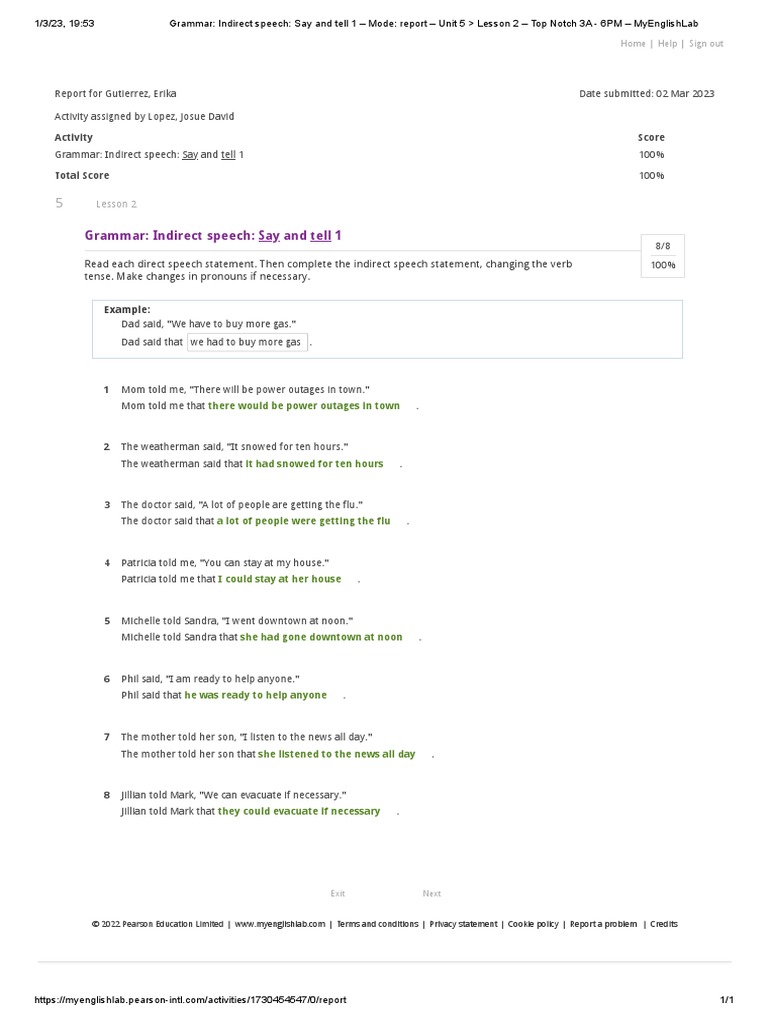 1/3/23, 19:53 Grammar: Indirect speech: Say and tell 1 – Mode: report – Unit 5 > Lesson 2 – Top Notch 3A - 6PM – MyEnglishLab

Home | Help | Sign out

Report for Gutierrez, Erika

Date submitted: 02 Mar 2023

Activity assigned by Lopez, Josue David

| Activity | Score |
|---|---|
| Grammar: Indirect speech: Say and tell 1 | 100% |
| Total Score | 100% |

5 Lesson 2

Grammar: Indirect speech: Say and tell 1

8/8
100%

Read each direct speech statement. Then complete the indirect speech statement, changing the verb tense. Make changes in pronouns if necessary.

Example:
Dad said, "We have to buy more gas."
Dad said that we had to buy more gas .

1 Mom told me, "There will be power outages in town."
Mom told me that there would be power outages in town .

2 The weatherman said, "It snowed for ten hours."
The weatherman said that it had snowed for ten hours .

3 The doctor said, "A lot of people are getting the flu."
The doctor said that a lot of people were getting the flu .

4 Patricia told me, "You can stay at my house."
Patricia told me that I could stay at her house .

5 Michelle told Sandra, "I went downtown at noon."
Michelle told Sandra that she had gone downtown at noon .

6 Phil said, "I am ready to help anyone."
Phil said that he was ready to help anyone .

7 The mother told her son, "I listen to the news all day."
The mother told her son that she listened to the news all day .

8 Jillian told Mark, "We can evacuate if necessary."
Jillian told Mark that they could evacuate if necessary .

Exit Next

© 2022 Pearson Education Limited | www.myenglishlab.com | Terms and conditions | Privacy statement | Cookie policy | Report a problem | Credits

https://myenglishlab.pearson-intl.com/activities/1730454547/0/report 1/1